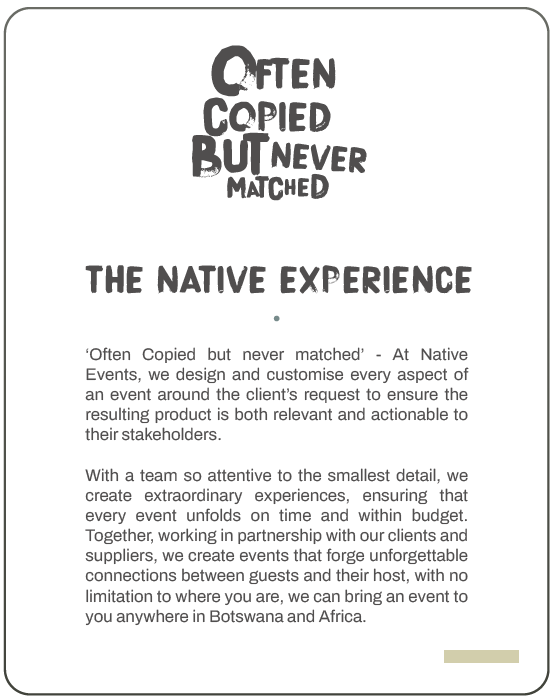 OFTEN
COPIED
BUT NEVER
MATCHED

THE NATIVE EXPERIENCE

'Often Copied but never matched' - At Native Events, we design and customise every aspect of an event around the client's request to ensure the resulting product is both relevant and actionable to their stakeholders.

With a team so attentive to the smallest detail, we create extraordinary experiences, ensuring that every event unfolds on time and within budget. Together, working in partnership with our clients and suppliers, we create events that forge unforgettable connections between guests and their host, with no limitation to where you are, we can bring an event to you anywhere in Botswana and Africa.